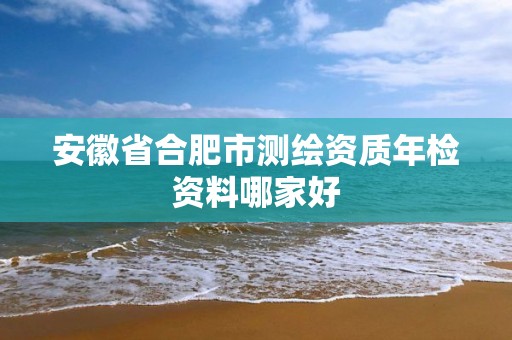 安徽省合肥市测绘资质年检资料哪家好